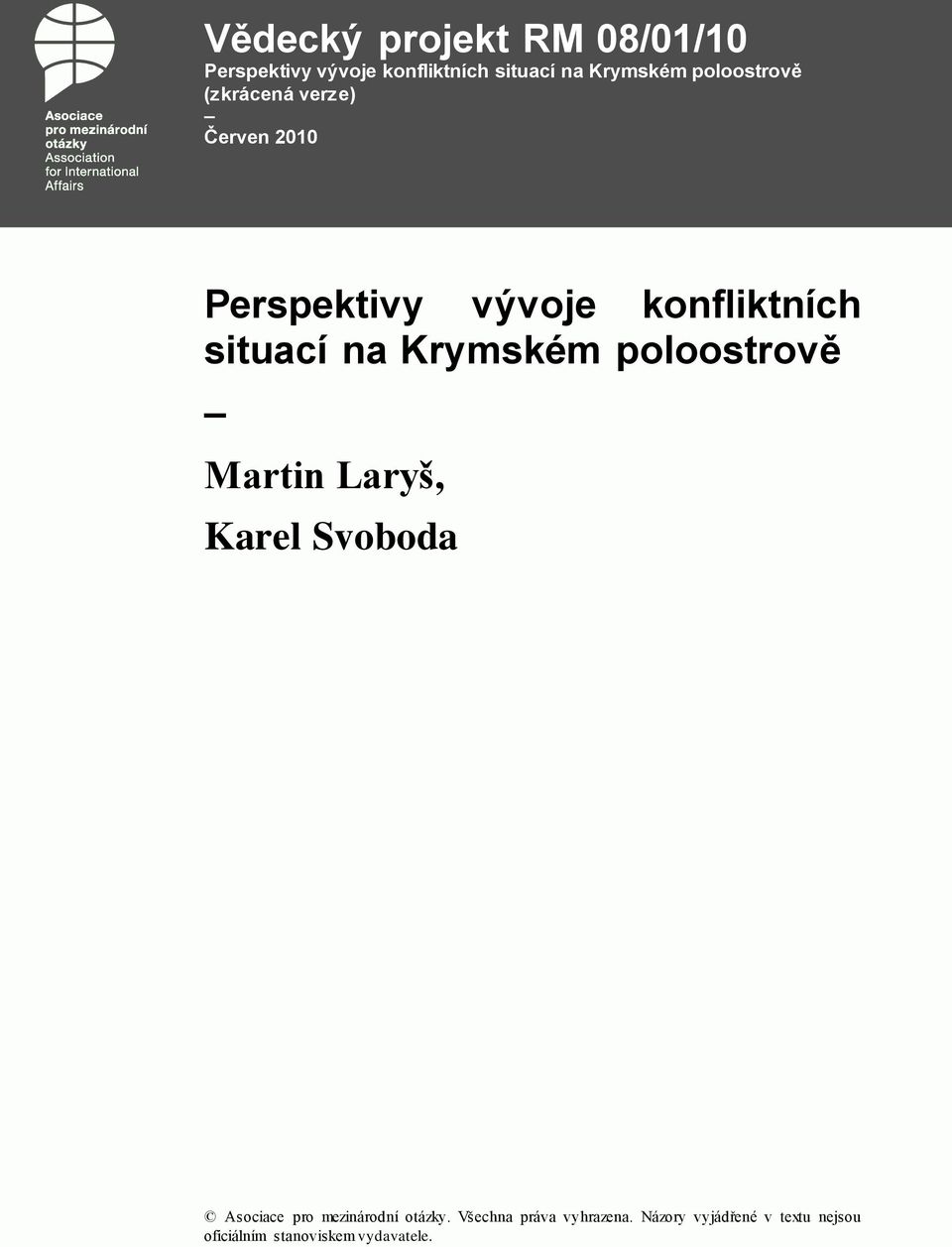 Asociace pro mezinárodní otázky
Association for International Affairs

Vědecký projekt RM 08/01/10
Perspektivy vývoje konfliktních situací na Krymském poloostrově (zkrácená verze)
–
Červen 2010

Perspektivy vývoje konfliktních situací na Krymském poloostrově
–
Martin Laryš,
Karel Svoboda

© Asociace pro mezinárodní otázky. Všechna práva vyhrazena. Názory vyjádřené v textu nejsou oficiálním stanoviskem vydavatele.